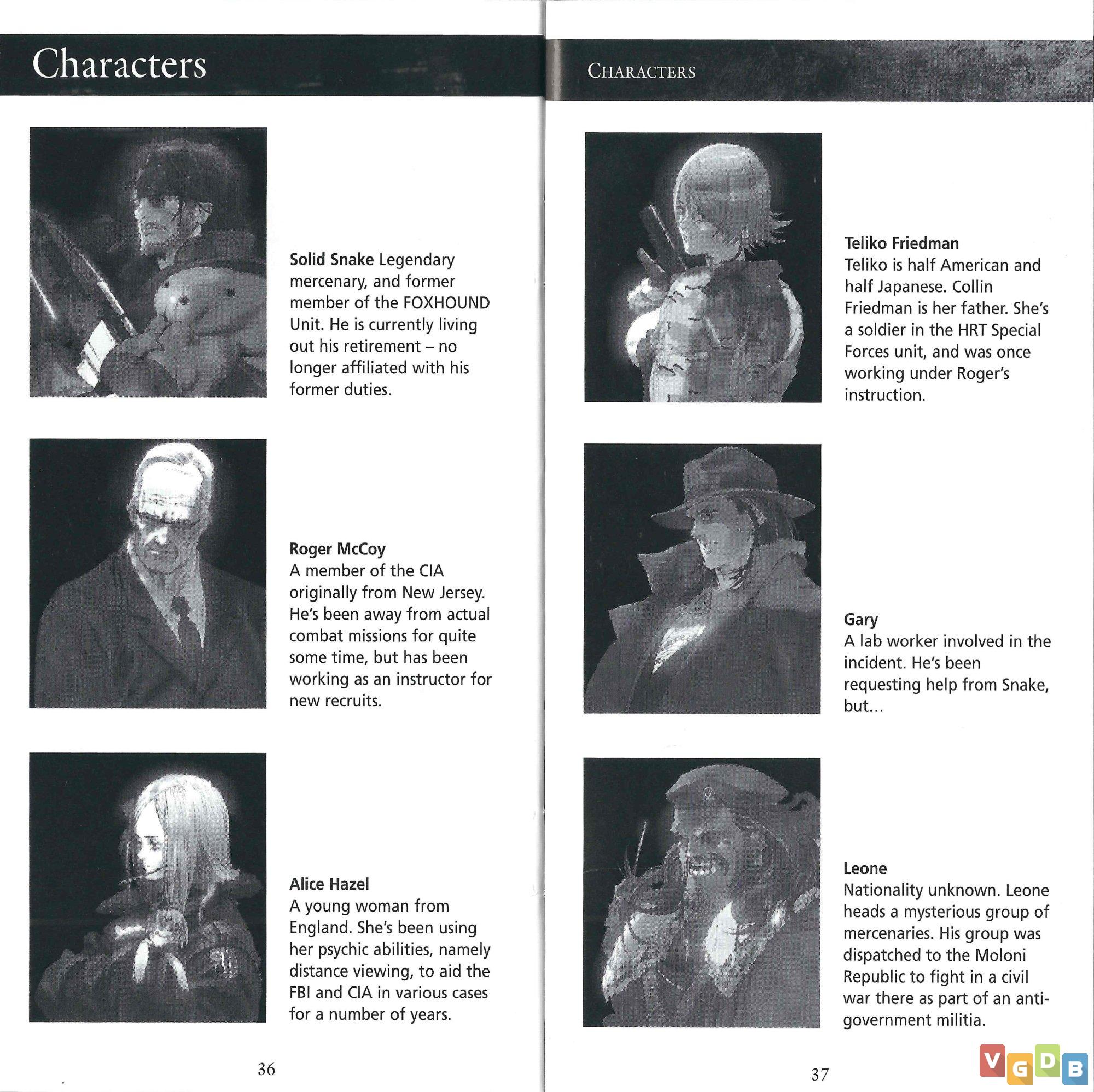 Characters

Solid Snake Legendary mercenary, and former member of the FOXHOUND Unit. He is currently living out his retirement – no longer affiliated with his former duties.

Roger McCoy
A member of the CIA originally from New Jersey. He's been away from actual combat missions for quite some time, but has been working as an instructor for new recruits.

Alice Hazel
A young woman from England. She's been using her psychic abilities, namely distance viewing, to aid the FBI and CIA in various cases for a number of years.

36

CHARACTERS

Teliko Friedman
Teliko is half American and half Japanese. Collin Friedman is her father. She's a soldier in the HRT Special Forces unit, and was once working under Roger's instruction.

Gary
A lab worker involved in the incident. He's been requesting help from Snake, but...

Leone
Nationality unknown. Leone heads a mysterious group of mercenaries. His group was dispatched to the Moloni Republic to fight in a civil war there as part of an anti-government militia.

37

VGDB